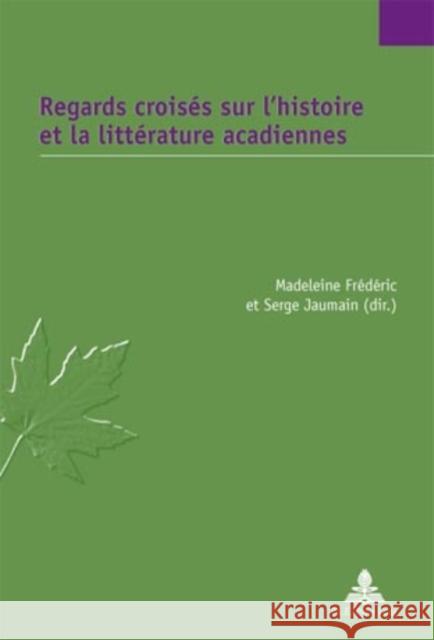 Regards croisés sur l'histoire et la littérature acadiennes

Madeleine Frédéric et Serge Jaumain (dir.)